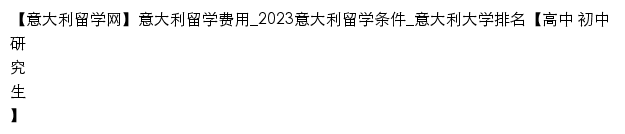 【意大利留学网】意大利留学费用_2023意大利留学条件_意大利大学排名【高中 初中 研究生】